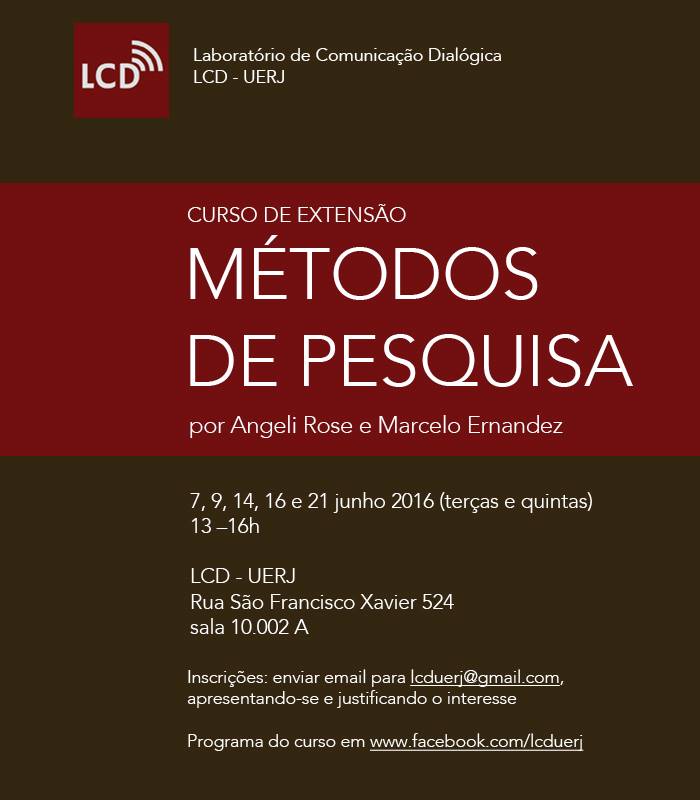 LCD

Laboratório de Comunicação Dialógica
LCD - UERJ

CURSO DE EXTENSÃO
MÉTODOS DE PESQUISA
por Angeli Rose e Marcelo Ernandez

7, 9, 14, 16 e 21 junho 2016 (terças e quintas)
13 –16h

LCD - UERJ
Rua São Francisco Xavier 524
sala 10.002 A

Inscrições: enviar email para lcduerj@gmail.com, apresentando-se e justificando o interesse

Programa do curso em www.facebook.com/lcduerj